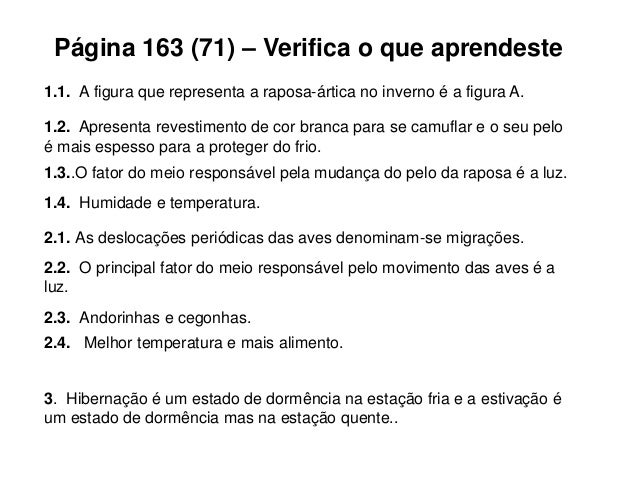 Página 163 (71) – Verifica o que aprendeste

1.1. A figura que representa a raposa-ártica no inverno é a figura A.

1.2. Apresenta revestimento de cor branca para se camuflar e o seu pelo é mais espesso para a proteger do frio.

1.3..O fator do meio responsável pela mudança do pelo da raposa é a luz.

1.4. Humidade e temperatura.

2.1. As deslocações periódicas das aves denominam-se migrações.

2.2. O principal fator do meio responsável pelo movimento das aves é a luz.

2.3. Andorinhas e cegonhas.

2.4. Melhor temperatura e mais alimento.

3. Hibernação é um estado de dormência na estação fria e a estivação é um estado de dormência mas na estação quente..